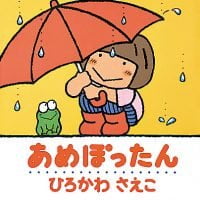 あめぽったん

ひろかわ さえこ